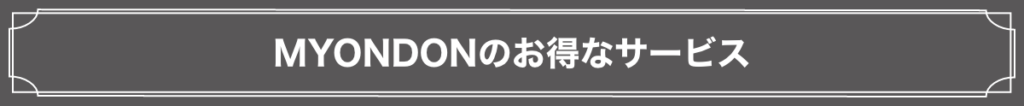 MYONDONのお得なサービス